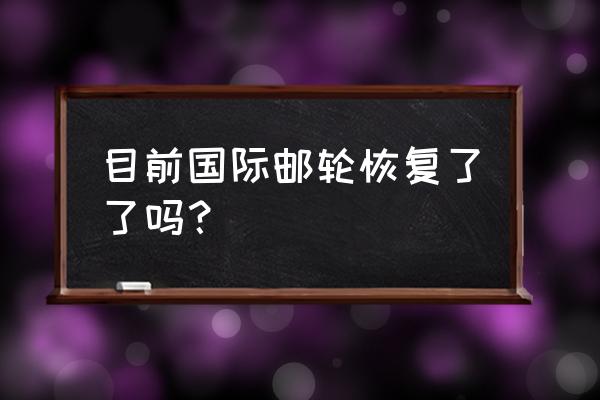 目前国际邮轮恢复了了吗？